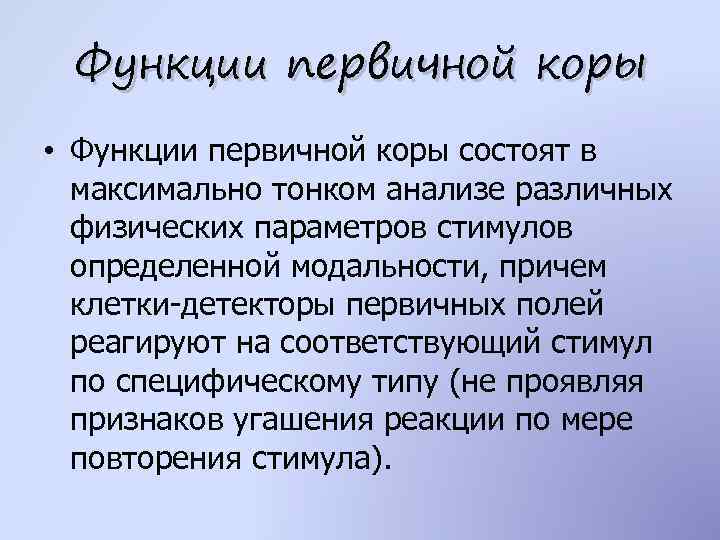 Функции первичной коры

• Функции первичной коры состоят в максимально тонком анализе различных физических параметров стимулов определенной модальности, причем клетки-детекторы первичных полей реагируют на соответствующий стимул по специфическому типу (не проявляя признаков угашения реакции по мере повторения стимула).